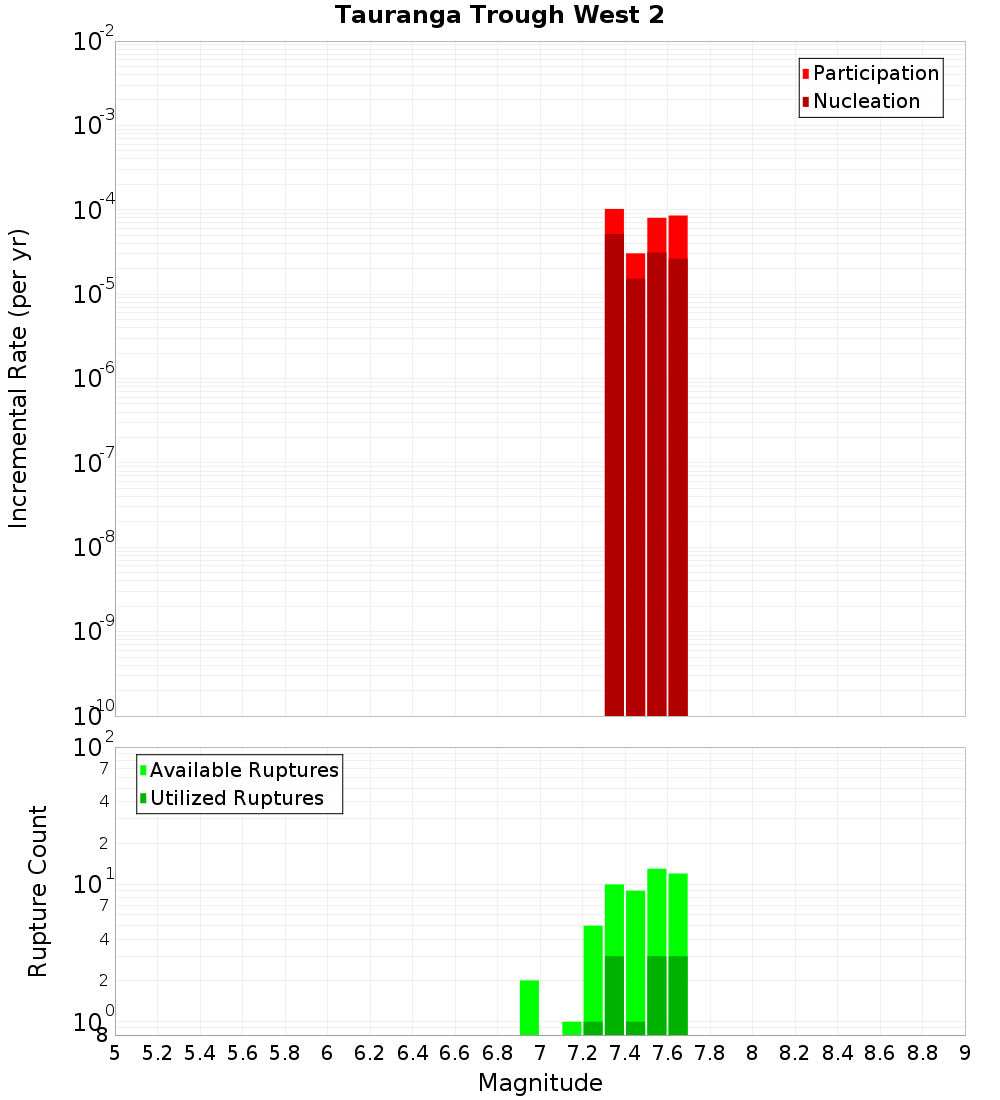 Tauranga Trough West 2

Participation
Nucleation

Incremental Rate (per yr)

$10^{-2}$
$10^{-3}$
$10^{-4}$
$10^{-5}$
$10^{-6}$
$10^{-7}$
$10^{-8}$
$10^{-9}$
$10^{-10}$

Available Ruptures
Utilized Ruptures

Rupture Count

$10^{2}$
7
4
2
$10^{1}$
7
4
2
$10^{0}$
8

5 5.2 5.4 5.6 5.8 6 6.2 6.4 6.6 6.8 7 7.2 7.4 7.6 7.8 8 8.2 8.4 8.6 8.8 9

Magnitude